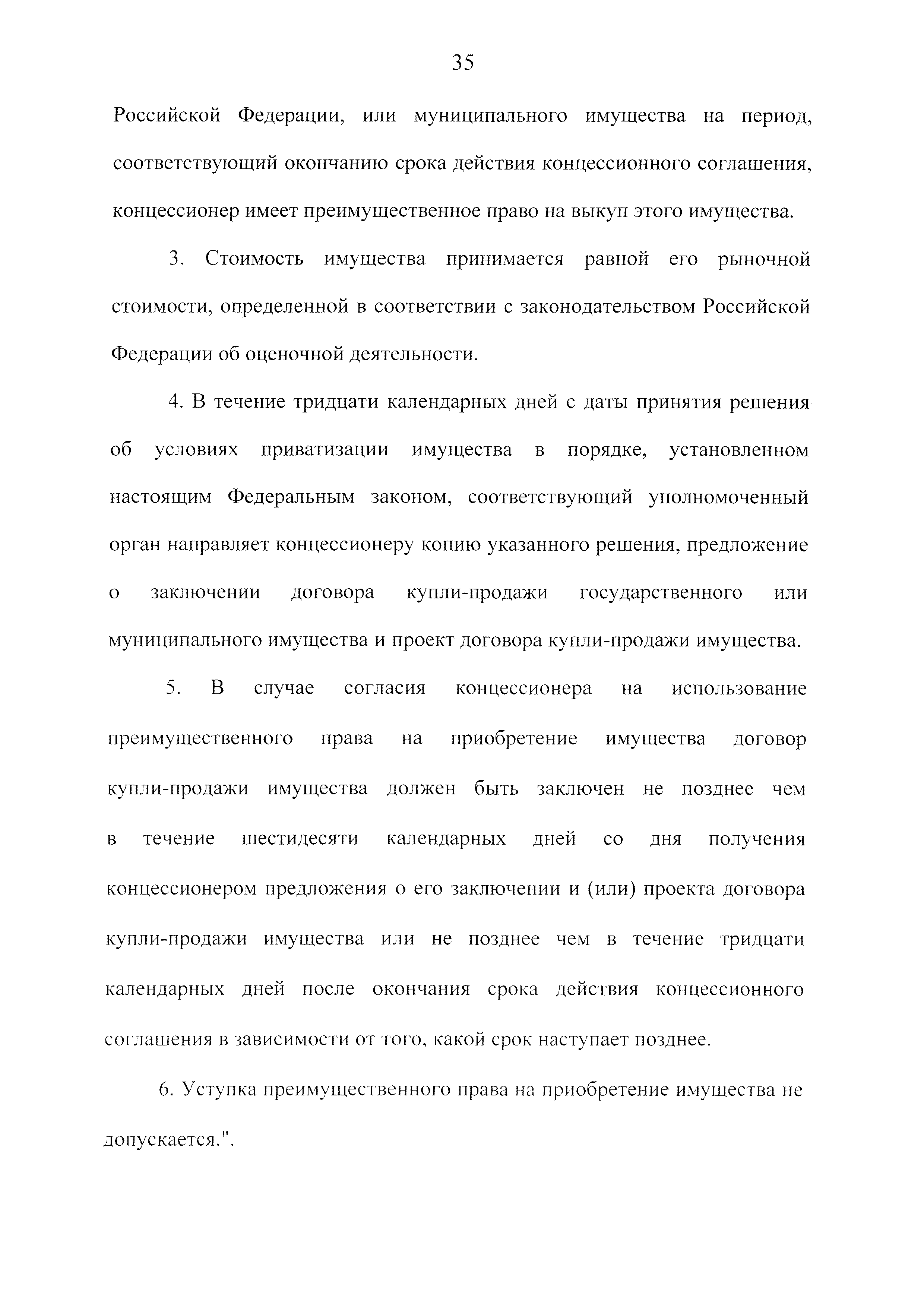 35

Российской Федерации, или муниципального имущества на период, соответствующий окончанию срока действия концессионного соглашения, концессионер имеет преимущественное право на выкуп этого имущества.

3. Стоимость имущества принимается равной его рыночной стоимости, определенной в соответствии с законодательством Российской Федерации об оценочной деятельности.

4. В течение тридцати календарных дней с даты принятия решения об условиях приватизации имущества в порядке, установленном настоящим Федеральным законом, соответствующий уполномоченный орган направляет концессионеру копию указанного решения, предложение о заключении договора купли-продажи государственного или муниципального имущества и проект договора купли-продажи имущества.

5. В случае согласия концессионера на использование преимущественного права на приобретение имущества договор купли-продажи имущества должен быть заключен не позднее чем в течение шестидесяти календарных дней со дня получения концессионером предложения о его заключении и (или) проекта договора купли-продажи имущества или не позднее чем в течение тридцати календарных дней после окончания срока действия концессионного соглашения в зависимости от того, какой срок наступает позднее.

6. Уступка преимущественного права на приобретение имущества не допускается.".